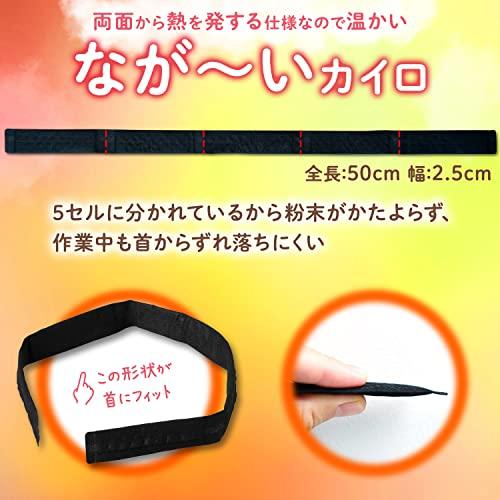 両面から熱を発する仕様なので温かい

なが〜いカイロ

全長:50cm 幅:2.5cm

5セルに分かれているから粉末がかたよらず、作業中も首からずれ落ちにくい

この形状が首にフィット